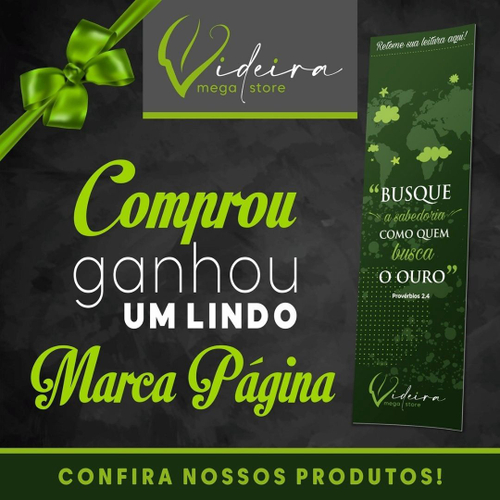 Videira
mega store

Comprou
ganhou
UM LINDO
Marca Página

Retome sua leitura aqui!

"BUSQUE
a sabedoria
COMO QUEM
busca
O OURO"
Provérbios 2.4

Videira
mega store

CONFIRA NOSSOS PRODUTOS!